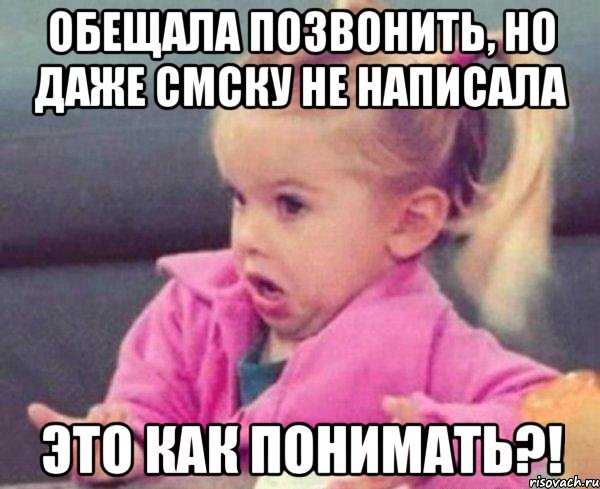 ОБЕЩАЛА ПОЗВОНИТЬ, НО ДАЖЕ СМСКУ НЕ НАПИСАЛА

ЭТО КАК ПОНИМАТЬ?!

risovach.ru